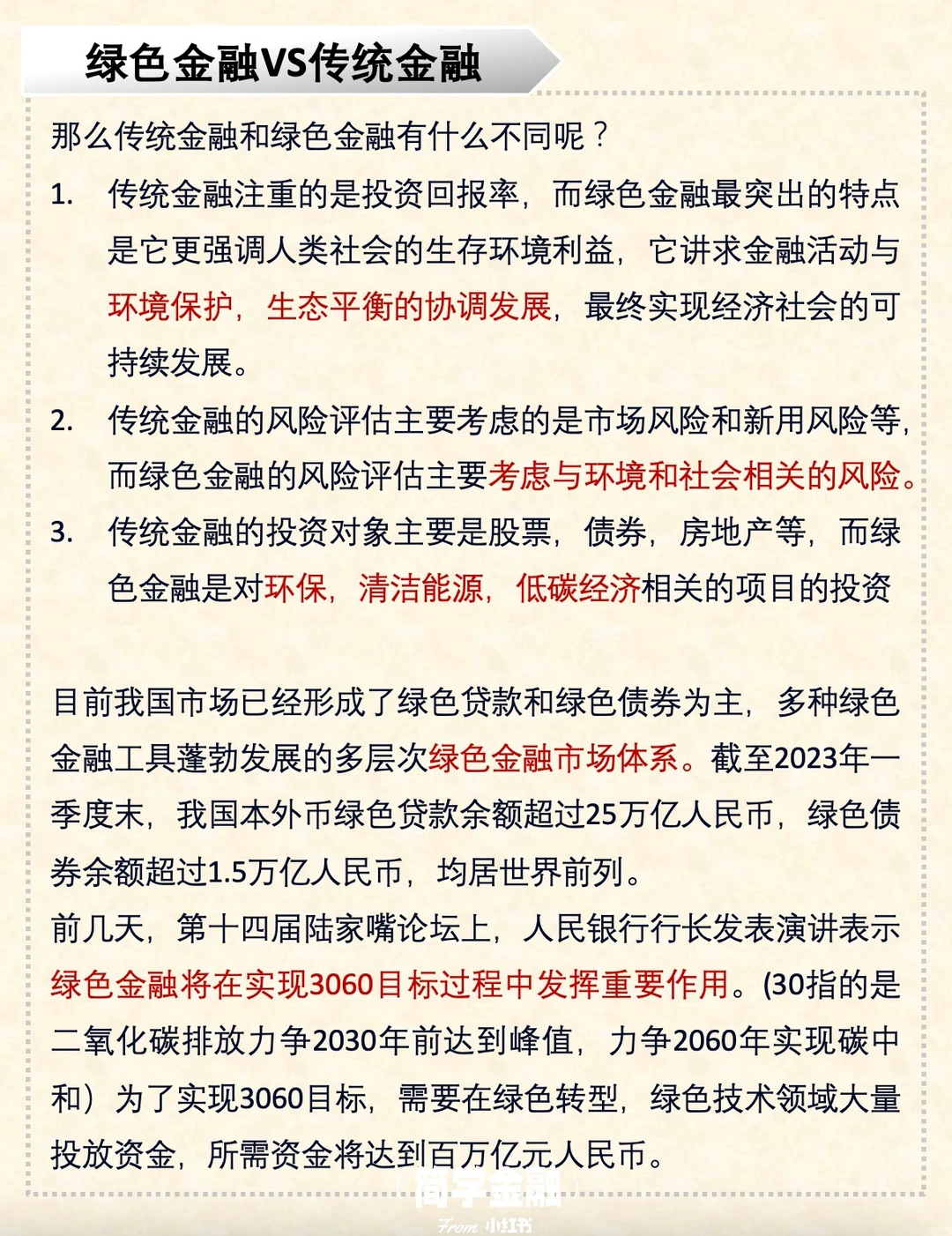 绿色金融VS传统金融

那么传统金融和绿色金融有什么不同呢？

1. 传统金融注重的是投资回报率，而绿色金融最突出的特点是它更强调人类社会的生存环境利益，它讲求金融活动与环境保护，生态平衡的协调发展，最终实现经济社会的可持续发展。

2. 传统金融的风险评估主要考虑的是市场风险和新用风险等，而绿色金融的风险评估主要考虑与环境和社会相关的风险。

3. 传统金融的投资对象主要是股票，债券，房地产等，而绿色金融是对环保，清洁能源，低碳经济相关的项目的投资

目前我国市场已经形成了绿色贷款和绿色债券为主，多种绿色金融工具蓬勃发展的多层次绿色金融市场体系。截至2023年一季度末，我国本外币绿色贷款余额超过25万亿人民币，绿色债券余额超过1.5万亿人民币，均居世界前列。

前几天，第十四届陆家嘴论坛上，人民银行行长发表演讲表示绿色金融将在实现3060目标过程中发挥重要作用。(30指的是二氧化碳排放力争2030年前达到峰值，力争2060年实现碳中和）为了实现3060目标，需要在绿色转型，绿色技术领域大量投放资金，所需资金将达到百万亿元人民币。

简学金融
From 小红书